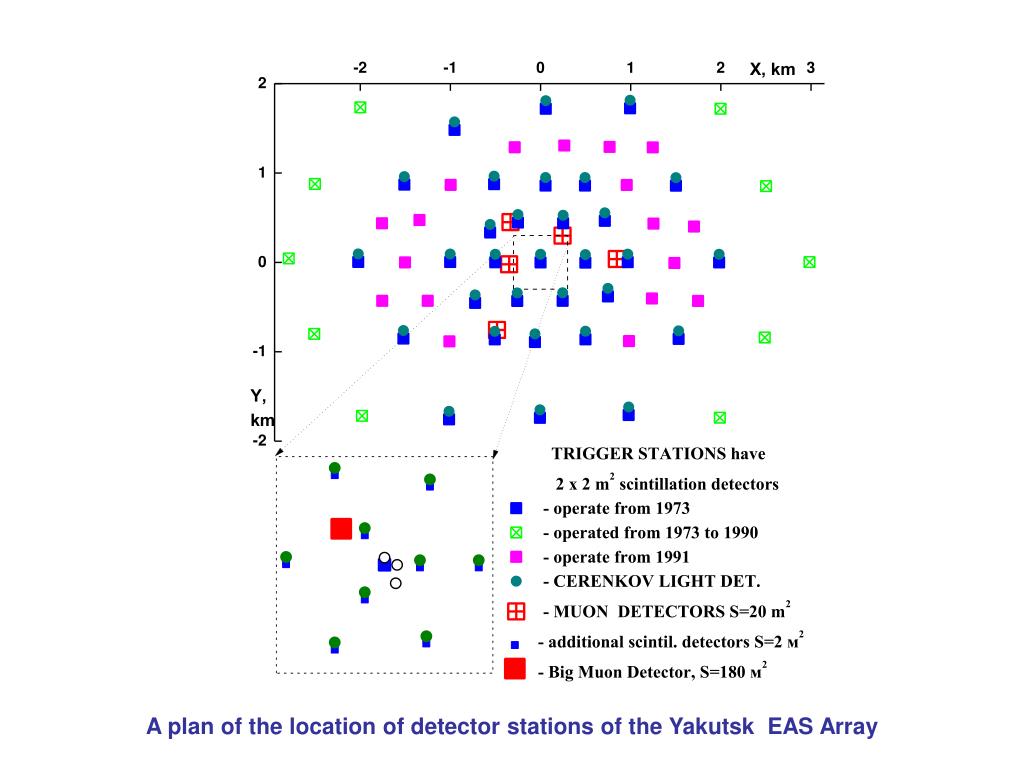 -2 -1 0 1 2 X, km 3

2

1

0

-1

Y, km

-2

TRIGGER STATIONS have

2 x 2 m$^2$ scintillation detectors

- operate from 1973

- operated from 1973 to 1990

- operate from 1991

- CERENKOV LIGHT DET.

- MUON DETECTORS S=20 m$^2$

- additional scintil. detectors S=2 м$^2$

- Big Muon Detector, S=180 м$^2$

A plan of the location of detector stations of the Yakutsk EAS Array